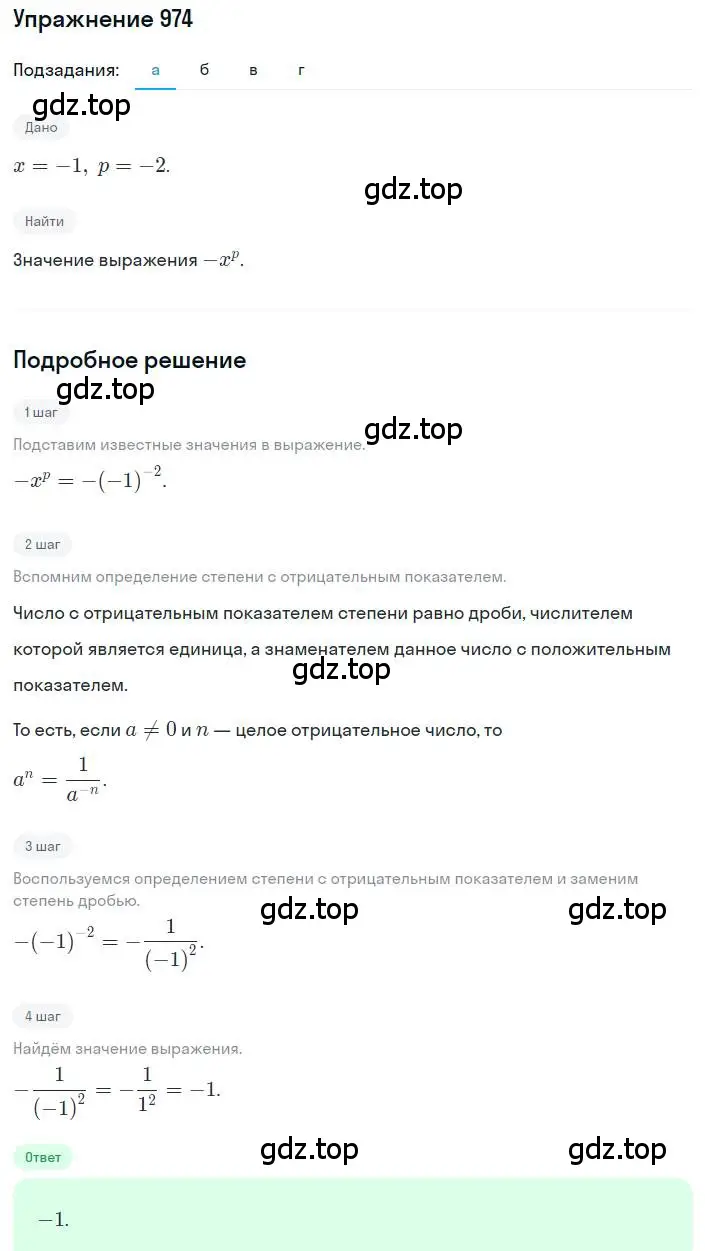 Упражнение 974

Подзадания: а б в г

gdz.top

Дано

$x = -1,\ p = -2.$

gdz.top

Найти

Значение выражения $-x^p$.

Подробное решение

gdz.top

1 шаг

gdz.top

Подставим известные значения в выражение.

$-x^p = -(-1)^{-2}.$

2 шаг

Вспомним определение степени с отрицательным показателем.

Число с отрицательным показателем степени равно дроби, числителем которой является единица, а знаменателем данное число с положительным показателем.

gdz.top

То есть, если $a \neq 0$ и $n$ — целое отрицательное число, то

$a^n = \frac{1}{a^{-n}}.$

3 шаг

Воспользуемся определением степени с отрицательным показателем и заменим степень дробью.

gdz.top gdz.top

$-(-1)^{-2} = -\frac{1}{(-1)^2}.$

4 шаг

Найдём значение выражения.

$-\frac{1}{(-1)^2} = -\frac{1}{1^2} = -1.$

Ответ

gdz.top gdz.top

$-1.$